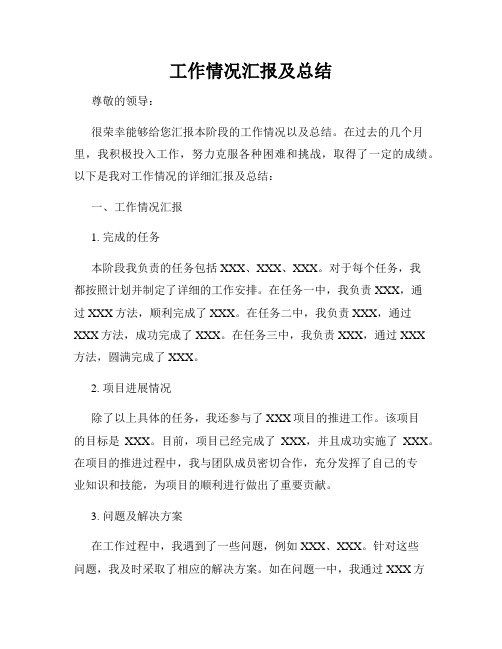 工作情况汇报及总结

尊敬的领导：

很荣幸能够给您汇报本阶段的工作情况以及总结。在过去的几个月里，我积极投入工作，努力克服各种困难和挑战，取得了一定的成绩。以下是我对工作情况的详细汇报及总结：

一、工作情况汇报

1. 完成的任务

本阶段我负责的任务包括 XXX、XXX、XXX。对于每个任务，我都按照计划并制定了详细的工作安排。在任务一中，我负责 XXX，通过 XXX 方法，顺利完成了 XXX。在任务二中，我负责 XXX，通过 XXX 方法，成功完成了 XXX。在任务三中，我负责 XXX，通过 XXX 方法，圆满完成了 XXX。

2. 项目进展情况

除了以上具体的任务，我还参与了 XXX 项目的推进工作。该项目的目标是 XXX。目前，项目已经完成了 XXX，并且成功实施了 XXX。在项目的推进过程中，我与团队成员密切合作，充分发挥了自己的专业知识和技能，为项目的顺利进行做出了重要贡献。

3. 问题及解决方案

在工作过程中，我遇到了一些问题，例如 XXX、XXX。针对这些问题，我及时采取了相应的解决方案。如在问题一中，我通过 XXX 方